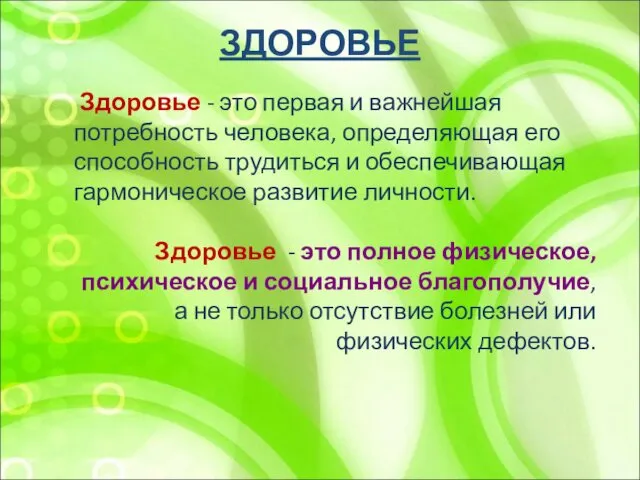 ЗДОРОВЬЕ

Здоровье - это первая и важнейшая потребность человека, определяющая его способность трудиться и обеспечивающая гармоническое развитие личности.

Здоровье - это полное физическое, психическое и социальное благополучие, а не только отсутствие болезней или физических дефектов.